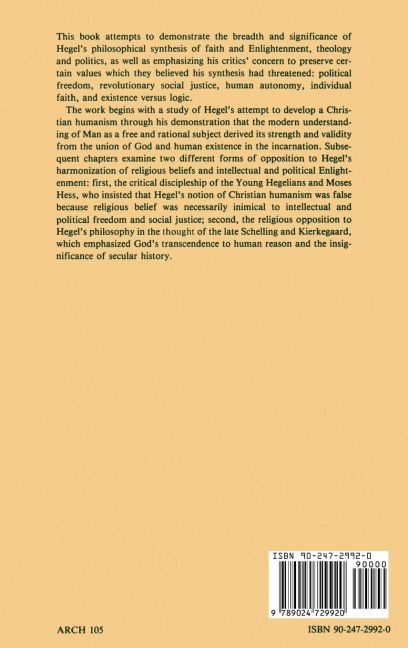 This book attempts to demonstrate the breadth and significance of Hegel's philosophical synthesis of faith and Enlightenment, theology and politics, as well as emphasizing his critics' concern to preserve certain values which they believed his synthesis had threatened: political freedom, revolutionary social justice, human autonomy, individual faith, and existence versus logic.

The work begins with a study of Hegel's attempt to develop a Christian humanism through his demonstration that the modern understanding of Man as a free and rational subject derived its strength and validity from the union of God and human existence in the incarnation. Subsequent chapters examine two different forms of opposition to Hegel's harmonization of religious beliefs and intellectual and political Enlightenment: first, the critical discipleship of the Young Hegelians and Moses Hess, who insisted that Hegel's notion of Christian humanism was false because religious belief was necessarily inimical to intellectual and political freedom and social justice; second, the religious opposition to Hegel's philosophy in the thought of the late Schelling and Kierkegaard, which emphasized God's transcendence to human reason and the insignificance of secular history.

ISBN 90-247-2992-0
90000
9 789024 729920

ARCH 105

ISBN 90-247-2992-0